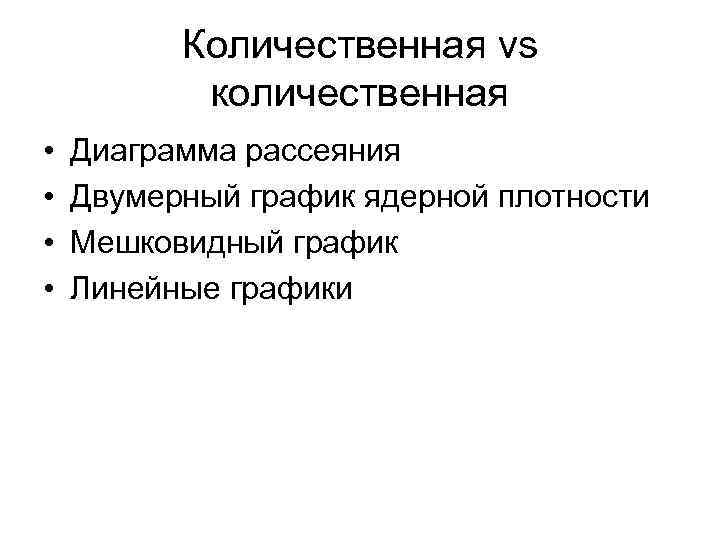 Количественная vs количественная

• Диаграмма рассеяния
• Двумерный график ядерной плотности
• Мешковидный график
• Линейные графики